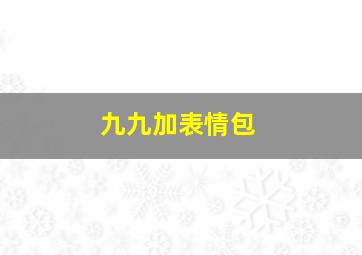 九九加表情包